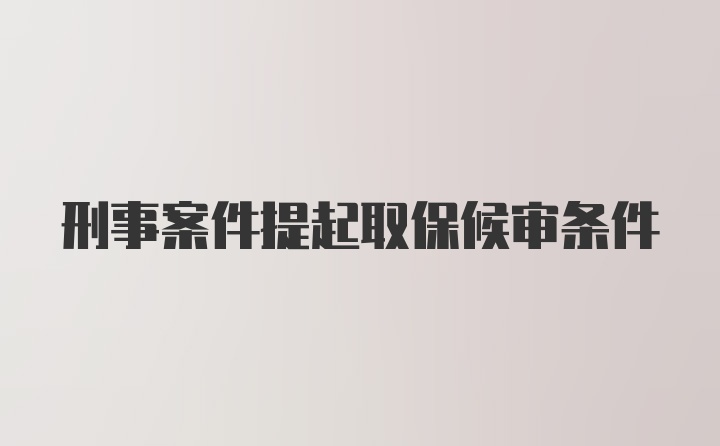 刑事案件提起取保候审条件